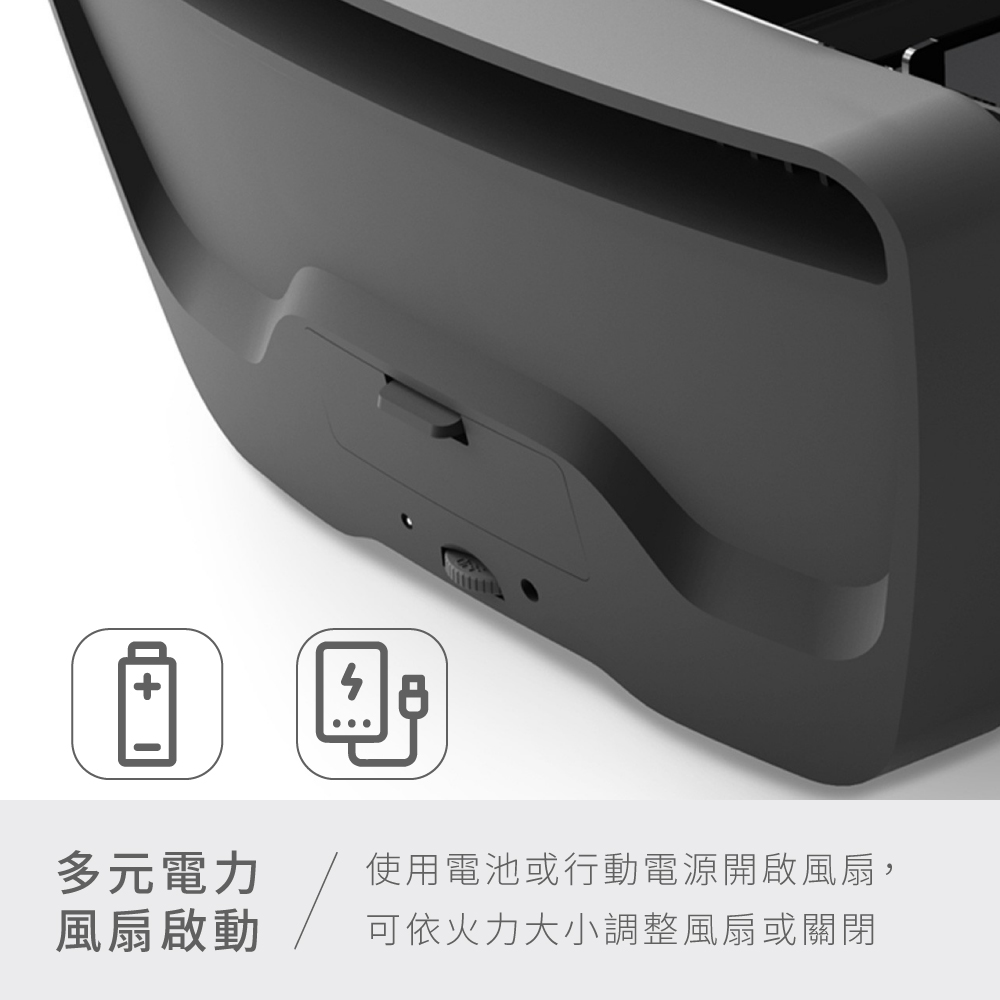 多元電力
風扇啟動

使用電池或行動電源開啟風扇，
可依火力大小調整風扇或關閉